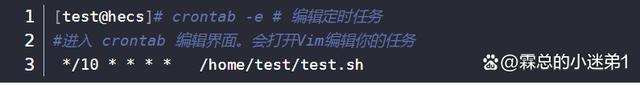 1 [test@hecs]# crontab -e # 编辑定时任务
2 #进入 crontab 编辑界面。会打开Vim编辑你的任务
3 */10 * * * * /home/test/test.sh

@霖总的小迷弟1